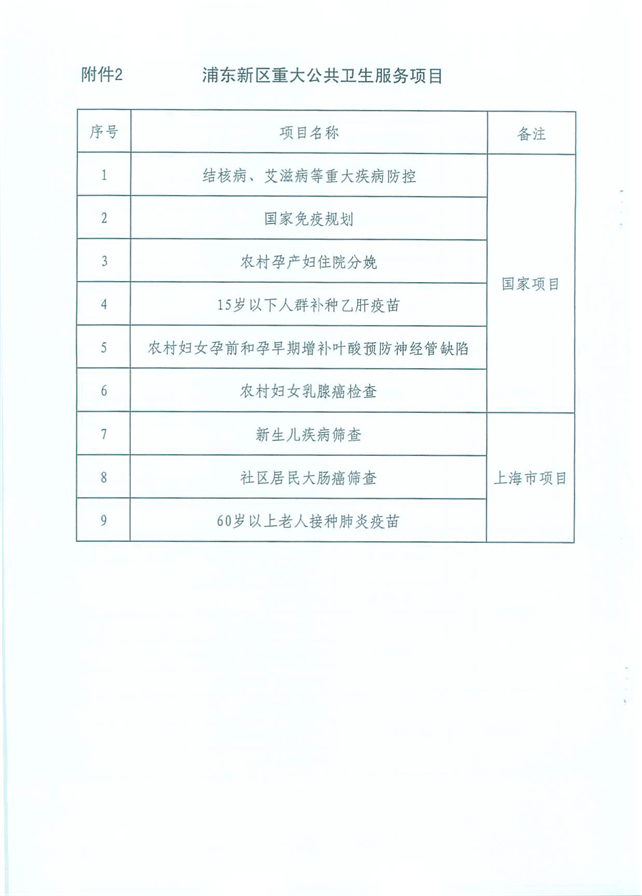 附件2　　浦东新区重大公共卫生服务项目

| 序号 | 项目名称 | 备注 |
|---|---|---|
| 1 | 结核病、艾滋病等重大疾病防控 | 国家项目 |
| 2 | 国家免疫规划 | |
| 3 | 农村孕产妇住院分娩 | |
| 4 | 15岁以下人群补种乙肝疫苗 | |
| 5 | 农村妇女孕前和孕早期增补叶酸预防神经管缺陷 | |
| 6 | 农村妇女乳腺癌检查 | |
| 7 | 新生儿疾病筛查 | 上海市项目 |
| 8 | 社区居民大肠癌筛查 | |
| 9 | 60岁以上老人接种肺炎疫苗 | |